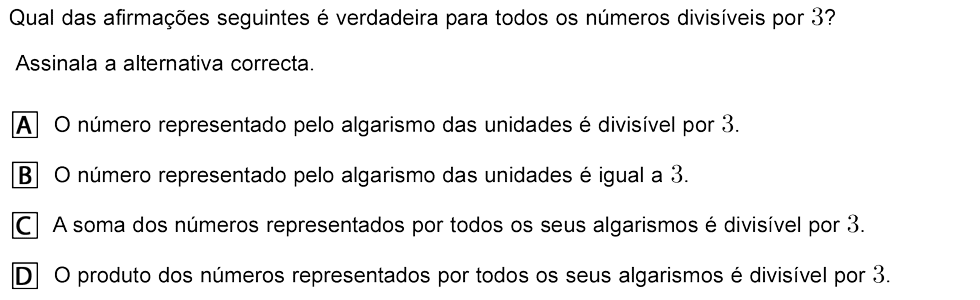 Qual das afirmações seguintes é verdadeira para todos os números divisíveis por $3$?

Assinala a alternativa correcta.

A O número representado pelo algarismo das unidades é divisível por $3$.

B O número representado pelo algarismo das unidades é igual a $3$.

C A soma dos números representados por todos os seus algarismos é divisível por $3$.

D O produto dos números representados por todos os seus algarismos é divisível por $3$.